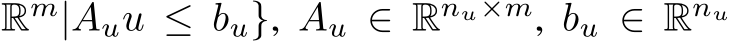 $\mathbb{R}^m | A_u u \leq b_u\}$, $A_u \in \mathbb{R}^{n_u \times m}$, $b_u \in \mathbb{R}^{n_u}$